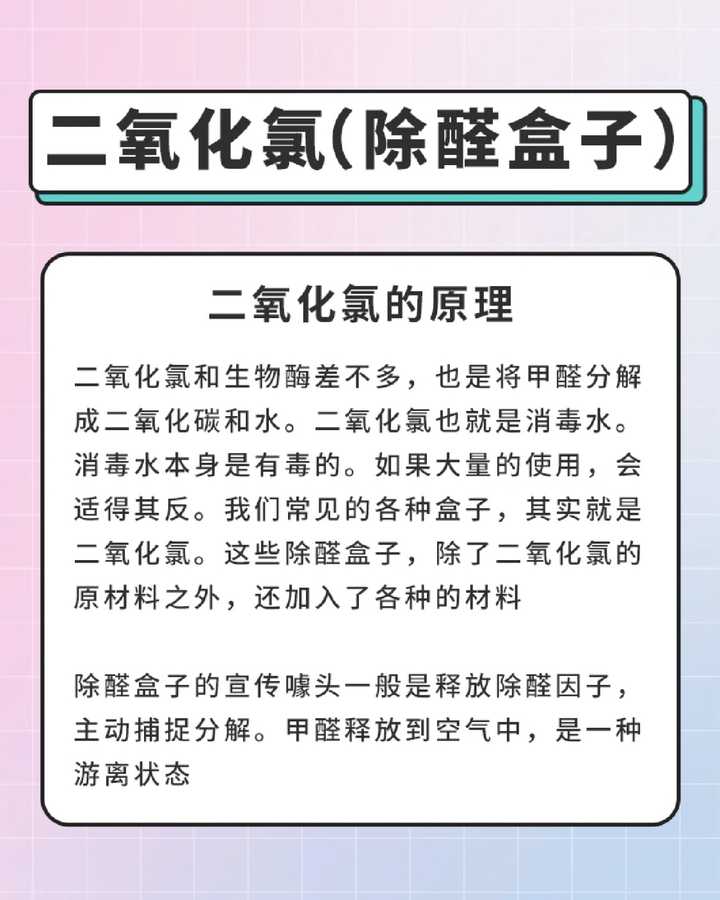 二氧化氯(除醛盒子)

二氧化氯的原理

二氧化氯和生物酶差不多，也是将甲醛分解成二氧化碳和水。二氧化氯也就是消毒水。消毒水本身是有毒的。如果大量的使用，会适得其反。我们常见的各种盒子，其实就是二氧化氯。这些除醛盒子，除了二氧化氯的原材料之外，还加入了各种的材料

除醛盒子的宣传噱头一般是释放除醛因子，主动捕捉分解。甲醛释放到空气中，是一种游离状态